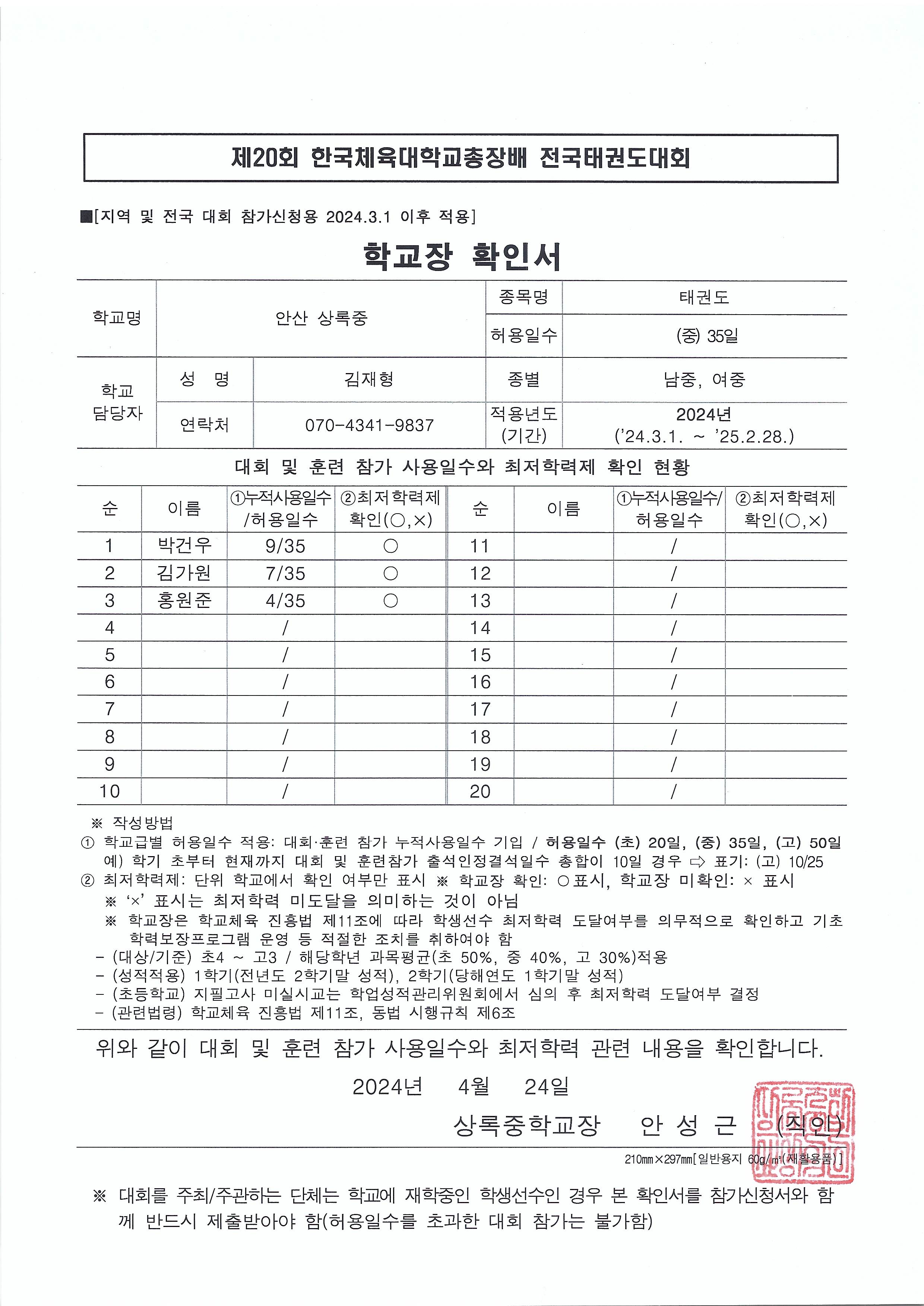 제20회 한국체육대학교총장배 전국태권도대회

■[지역 및 전국 대회 참가신청용 2024.3.1 이후 적용]

학교장 확인서

| 학교명 | 안산 상록중 | | 종목명 | 태권도 |
|---|---|---|---|---|
| | | | 허용일수 | (중) 35일 |
| 학교 담당자 | 성 명 | 김재형 | 종별 | 남중, 여중 |
| | 연락처 | 070-4341-9837 | 적용년도 (기간) | 2024년 ('24.3.1. ~ '25.2.28.) |

대회 및 훈련 참가 사용일수와 최저학력제 확인 현황

| 순 | 이름 | ①누적사용일수 /허용일수 | ②최저학력제 확인(○,×) | 순 | 이름 | ①누적사용일수/ 허용일수 | ②최저학력제 확인(○,×) |
|---|---|---|---|---|---|---|---|
| 1 | 박건우 | 9/35 | ○ | 11 | | / | |
| 2 | 김가원 | 7/35 | ○ | 12 | | / | |
| 3 | 홍원준 | 4/35 | ○ | 13 | | / | |
| 4 | | / | | 14 | | / | |
| 5 | | / | | 15 | | / | |
| 6 | | / | | 16 | | / | |
| 7 | | / | | 17 | | / | |
| 8 | | / | | 18 | | / | |
| 9 | | / | | 19 | | / | |
| 10 | | / | | 20 | | / | |

※ 작성방법
① 학교급별 허용일수 적용: 대회·훈련 참가 누적사용일수 기입 / 허용일수 (초) 20일, (중) 35일, (고) 50일
예) 학기 초부터 현재까지 대회 및 훈련참가 출석인정결석일수 총합이 10일 경우 ⇨ 표기: (고) 10/25
② 최저학력제: 단위 학교에서 확인 여부만 표시 ※ 학교장 확인: ○표시, 학교장 미확인: × 표시
※ '×' 표시는 최저학력 미도달을 의미하는 것이 아님
※ 학교장은 학교체육 진흥법 제11조에 따라 학생선수 최저학력 도달여부를 의무적으로 확인하고 기초학력보장프로그램 운영 등 적절한 조치를 취하여야 함
- (대상/기준) 초4 ~ 고3 / 해당학년 과목평균(초 50%, 중 40%, 고 30%)적용
- (성적적용) 1학기(전년도 2학기말 성적), 2학기(당해연도 1학기말 성적)
- (초등학교) 지필고사 미실시교는 학업성적관리위원회에서 심의 후 최저학력 도달여부 결정
- (관련법령) 학교체육 진흥법 제11조, 동법 시행규칙 제6조

위와 같이 대회 및 훈련 참가 사용일수와 최저학력 관련 내용을 확인합니다.

2024년 4월 24일

상록중학교장 안 성 근 (직인)

210㎜×297㎜[일반용지 60g/㎡(재활용품)]

※ 대회를 주최/주관하는 단체는 학교에 재학중인 학생선수인 경우 본 확인서를 참가신청서와 함께 반드시 제출받아야 함(허용일수를 초과한 대회 참가는 불가함)